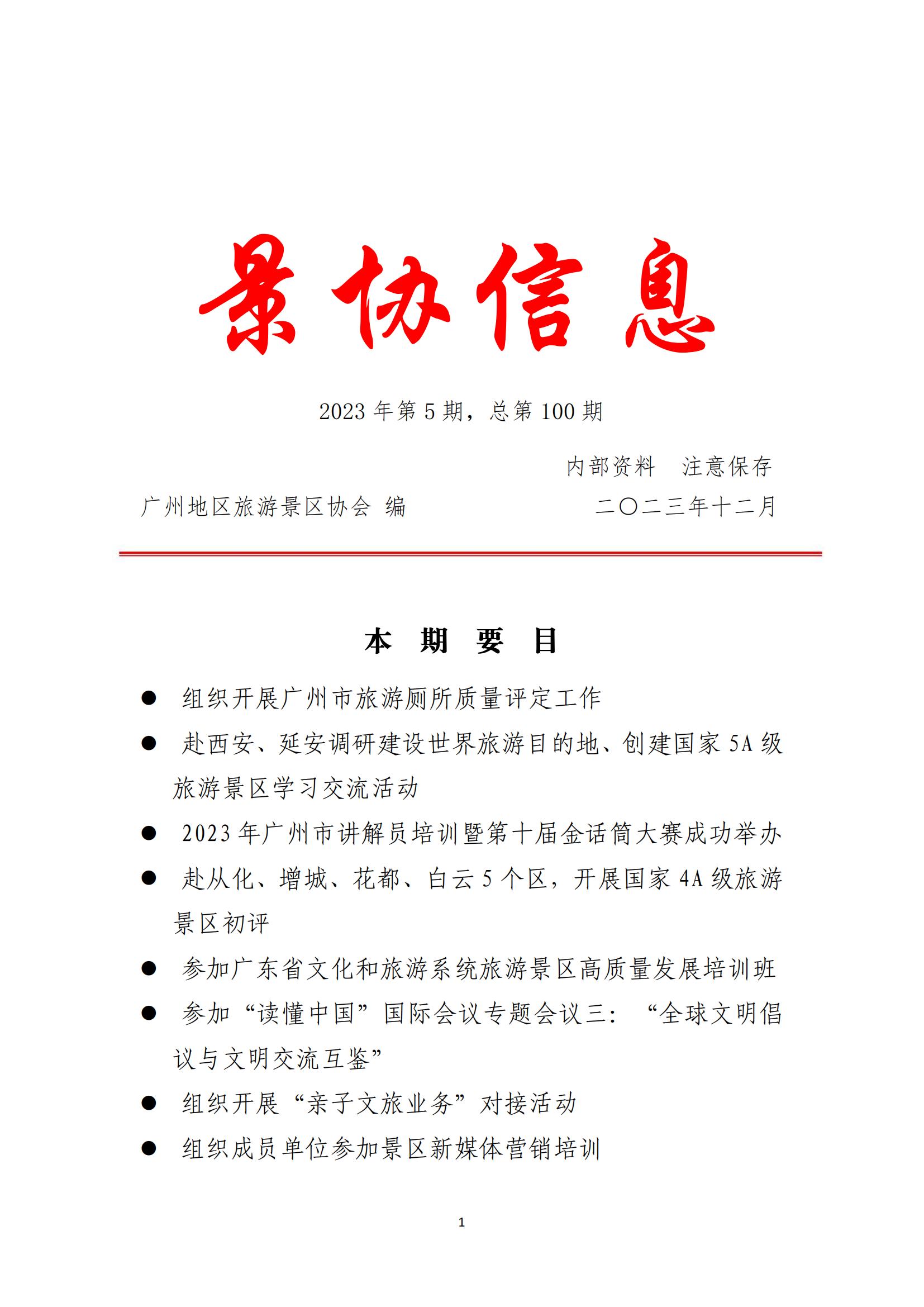 景协信息

2023 年第 5 期，总第 100 期

内部资料　注意保存

广州地区旅游景区协会 编　　二〇二三年十二月

本 期 要 目

● 组织开展广州市旅游厕所质量评定工作

● 赴西安、延安调研建设世界旅游目的地、创建国家 5A 级旅游景区学习交流活动

● 2023 年广州市讲解员培训暨第十届金话筒大赛成功举办

● 赴从化、增城、花都、白云 5 个区，开展国家 4A 级旅游景区初评

● 参加广东省文化和旅游系统旅游景区高质量发展培训班

● 参加“读懂中国”国际会议专题会议三：“全球文明倡议与文明交流互鉴”

● 组织开展“亲子文旅业务”对接活动

● 组织成员单位参加景区新媒体营销培训

1